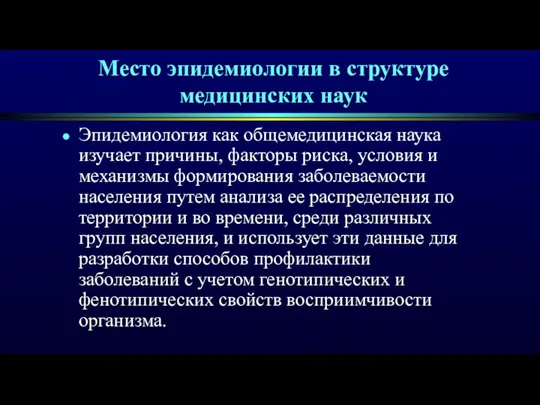 Место эпидемиологии в структуре медицинских наук

• Эпидемиология как общемедицинская наука изучает причины, факторы риска, условия и механизмы формирования заболеваемости населения путем анализа ее распределения по территории и во времени, среди различных групп населения, и использует эти данные для разработки способов профилактики заболеваний с учетом генотипических и фенотипических свойств восприимчивости организма.